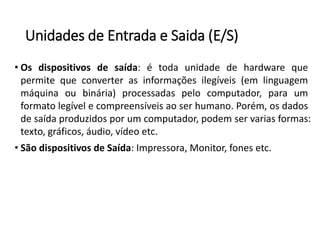 Unidades de Entrada e Saida (E/S)

• Os dispositivos de saída: é toda unidade de hardware que permite que converter as informações ilegíveis (em linguagem máquina ou binária) processadas pelo computador, para um formato legível e compreensíveis ao ser humano. Porém, os dados de saída produzidos por um computador, podem ser varias formas: texto, gráficos, áudio, vídeo etc.

• São dispositivos de Saída: Impressora, Monitor, fones etc.